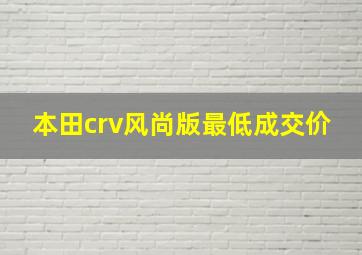 本田crv风尚版最低成交价